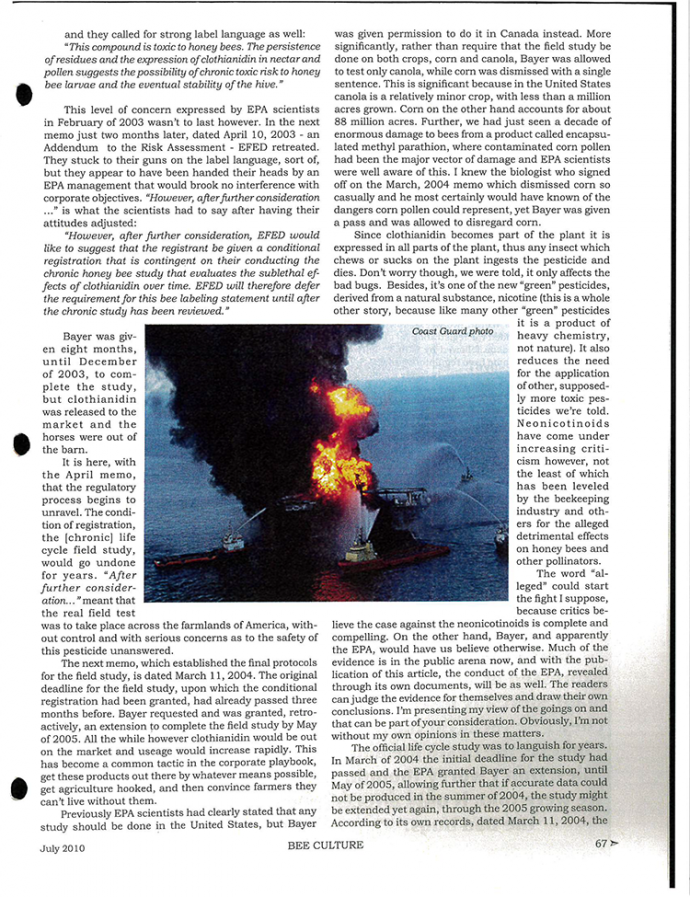 and they called for strong label language as well:

"This compound is toxic to honey bees. The persistence of residues and the expression of clothianidin in nectar and pollen suggests the possibility of chronic toxic risk to honey bee larvae and the eventual stability of the hive."

This level of concern expressed by EPA scientists in February of 2003 wasn't to last however. In the next memo just two months later, dated April 10, 2003 - an Addendum to the Risk Assessment - EFED retreated. They stuck to their guns on the label language, sort of, but they appear to have been handed their heads by an EPA management that would brook no interference with corporate objectives. "However, after further consideration ..." is what the scientists had to say after having their attitudes adjusted:

"However, after further consideration, EFED would like to suggest that the registrant be given a conditional registration that is contingent on their conducting the chronic honey bee study that evaluates the sublethal effects of clothianidin over time. EFED will therefore defer the requirement for this bee labeling statement until after the chronic study has been reviewed."

Bayer was given eight months, until December of 2003, to complete the study, but clothianidin was released to the market and the horses were out of the barn.

It is here, with the April memo, that the regulatory process begins to unravel. The condition of registration, the [chronic] life cycle field study, would go undone for years. "After further consideration..." meant that the real field test was to take place across the farmlands of America, without control and with serious concerns as to the safety of this pesticide unanswered.

The next memo, which established the final protocols for the field study, is dated March 11, 2004. The original deadline for the field study, upon which the conditional registration had been granted, had already passed three months before. Bayer requested and was granted, retroactively, an extension to complete the field study by May of 2005. All the while however clothianidin would be out on the market and useage would increase rapidly. This has become a common tactic in the corporate playbook, get these products out there by whatever means possible, get agriculture hooked, and then convince farmers they can't live without them.

Previously EPA scientists had clearly stated that any study should be done in the United States, but Bayer was given permission to do it in Canada instead. More significantly, rather than require that the field study be done on both crops, corn and canola, Bayer was allowed to test only canola, while corn was dismissed with a single sentence. This is significant because in the United States canola is a relatively minor crop, with less than a million acres grown. Corn on the other hand accounts for about 88 million acres. Further, we had just seen a decade of enormous damage to bees from a product called encapsulated methyl parathion, where contaminated corn pollen had been the major vector of damage and EPA scientists were well aware of this. I knew the biologist who signed off on the March, 2004 memo which dismissed corn so casually and he most certainly would have known of the dangers corn pollen could represent, yet Bayer was given a pass and was allowed to disregard corn.

Since clothianidin becomes part of the plant it is expressed in all parts of the plant, thus any insect which chews or sucks on the plant ingests the pesticide and dies. Don't worry though, we were told, it only affects the bad bugs. Besides, it's one of the new "green" pesticides, derived from a natural substance, nicotine (this is a whole other story, because like many other "green" pesticides it is a product of heavy chemistry, not nature). It also reduces the need for the application of other, supposedly more toxic pesticides we're told. Neonicotinoids have come under increasing criticism however, not the least of which has been leveled by the beekeeping industry and others for the alleged detrimental effects on honey bees and other pollinators.

Coast Guard photo

The word "alleged" could start the fight I suppose, because critics believe the case against the neonicotinoids is complete and compelling. On the other hand, Bayer, and apparently the EPA, would have us believe otherwise. Much of the evidence is in the public arena now, and with the publication of this article, the conduct of the EPA, revealed through its own documents, will be as well. The readers can judge the evidence for themselves and draw their own conclusions. I'm presenting my view of the goings on and that can be part of your consideration. Obviously, I'm not without my own opinions in these matters.

The official life cycle study was to languish for years. In March of 2004 the initial deadline for the study had passed and the EPA granted Bayer an extension, until May of 2005, allowing further that if accurate data could not be produced in the summer of 2004, the study might be extended yet again, through the 2005 growing season. According to its own records, dated March 11, 2004, the

July 2010 BEE CULTURE 67